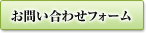 お問い合わせフォーム